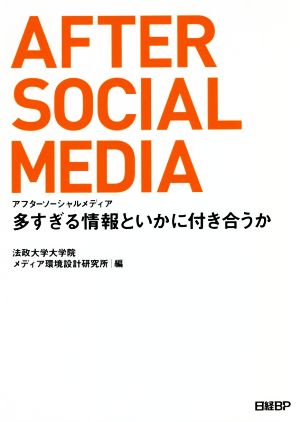 AFTER SOCIAL MEDIA

アフターソーシャルメディア

多すぎる情報といかに付き合うか

法政大学大学院
メディア環境設計研究所｜編

日経BP